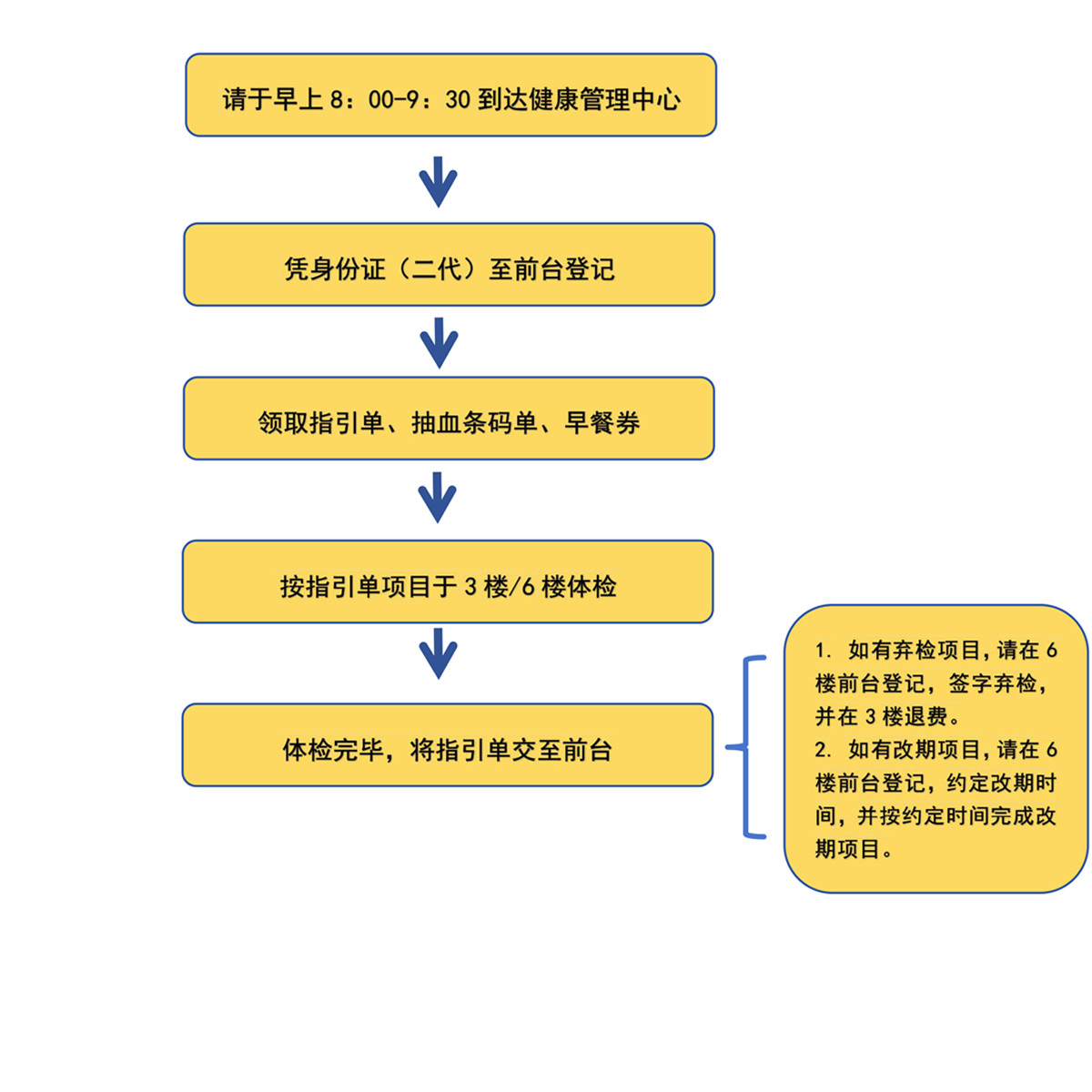 请于早上 8：00-9：30 到达健康管理中心

凭身份证（二代）至前台登记

领取指引单、抽血条码单、早餐券

按指引单项目于 3 楼/6 楼体检

体检完毕，将指引单交至前台

1. 如有弃检项目，请在 6 楼前台登记，签字弃检，并在 3 楼退费。
2. 如有改期项目，请在 6 楼前台登记，约定改期时间，并按约定时间完成改期项目。